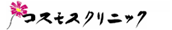 コスモスクリニック